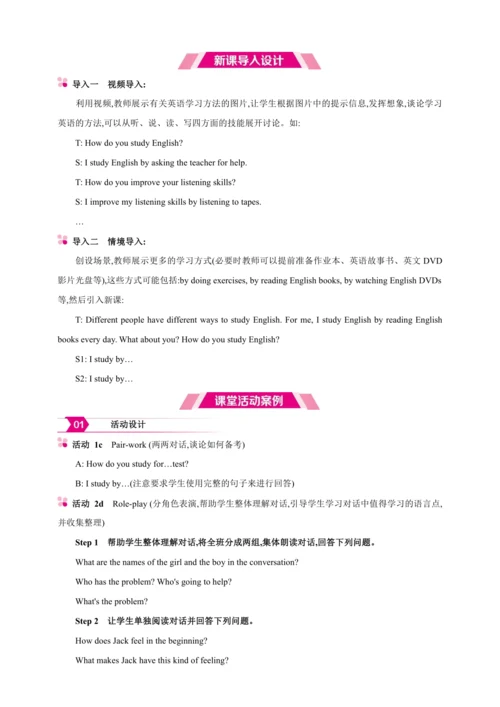 新课导入设计

导入一 视频导入:

利用视频,教师展示有关英语学习方法的图片,让学生根据图片中的提示信息,发挥想象,谈论学习英语的方法,可以从听、说、读、写四方面的技能展开讨论。如:

T: How do you study English?

S: I study English by asking the teacher for help.

T: How do you improve your listening skills?

S: I improve my listening skills by listening to tapes.

…

导入二 情境导入:

创设场景,教师展示更多的学习方式(必要时教师可以提前准备作业本、英语故事书、英文 DVD 影片光盘等),这些方式可能包括:by doing exercises, by reading English books, by watching English DVDs 等,然后引入新课:

T: Different people have different ways to study English. For me, I study English by reading English books every day. What about you? How do you study English?

S1: I study by…

S2: I study by…

课堂活动案例

01 活动设计

活动 1c Pair-work (两两对话,谈论如何备考)

A: How do you study for…test?

B: I study by…(注意要求学生使用完整的句子来进行回答)

活动 2d Role-play (分角色表演,帮助学生整体理解对话,引导学生学习对话中值得学习的语言点,并收集整理)

Step 1 帮助学生整体理解对话,将全班分成两组,集体朗读对话,回答下列问题。

What are the names of the girl and the boy in the conversation?

Who has the problem? Who's going to help?

What's the problem?

Step 2 让学生单独阅读对话并回答下列问题。

How does Jack feel in the beginning?

What makes Jack have this kind of feeling?